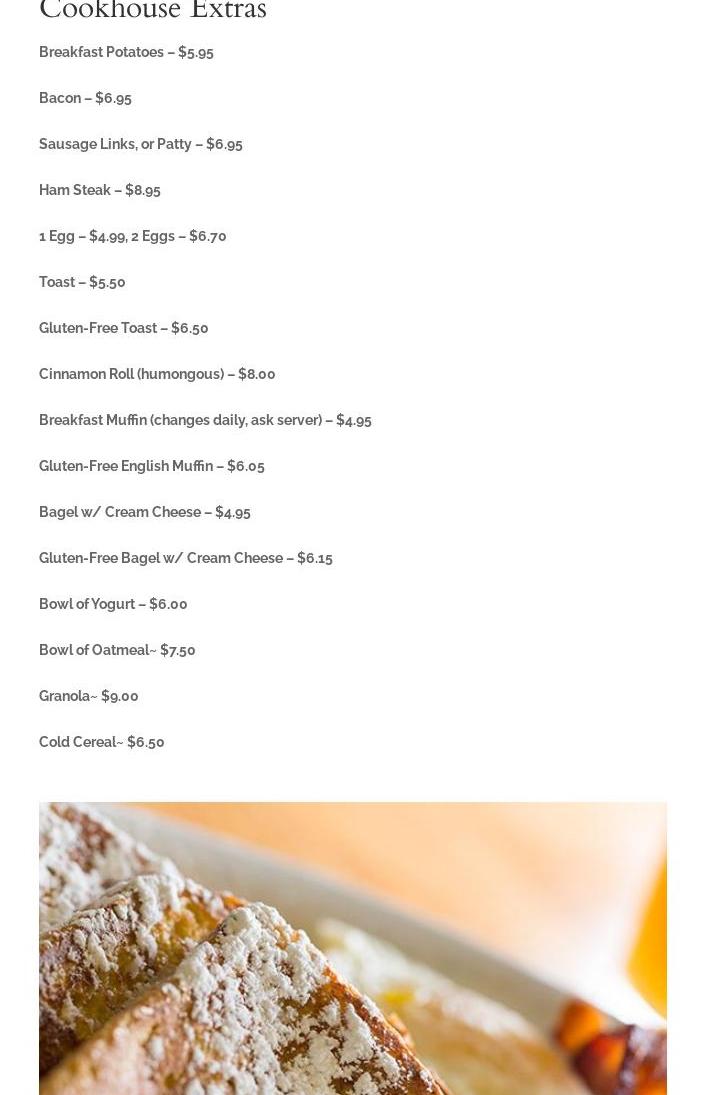 Cookhouse Extras

Breakfast Potatoes – $5.95

Bacon – $6.95

Sausage Links, or Patty – $6.95

Ham Steak – $8.95

1 Egg – $4.99, 2 Eggs – $6.70

Toast – $5.50

Gluten-Free Toast – $6.50

Cinnamon Roll (humongous) – $8.00

Breakfast Muffin (changes daily, ask server) – $4.95

Gluten-Free English Muffin – $6.05

Bagel w/ Cream Cheese – $4.95

Gluten-Free Bagel w/ Cream Cheese – $6.15

Bowl of Yogurt – $6.00

Bowl of Oatmeal~ $7.50

Granola~ $9.00

Cold Cereal~ $6.50